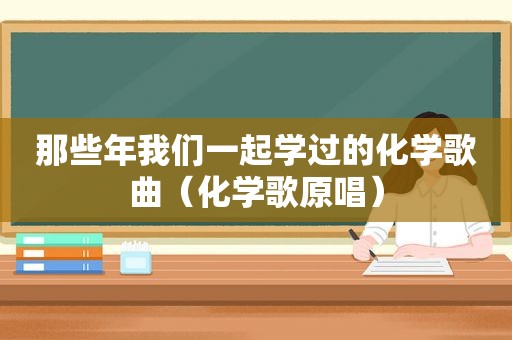 那些年我们一起学过的化学歌曲（化学歌原唱）